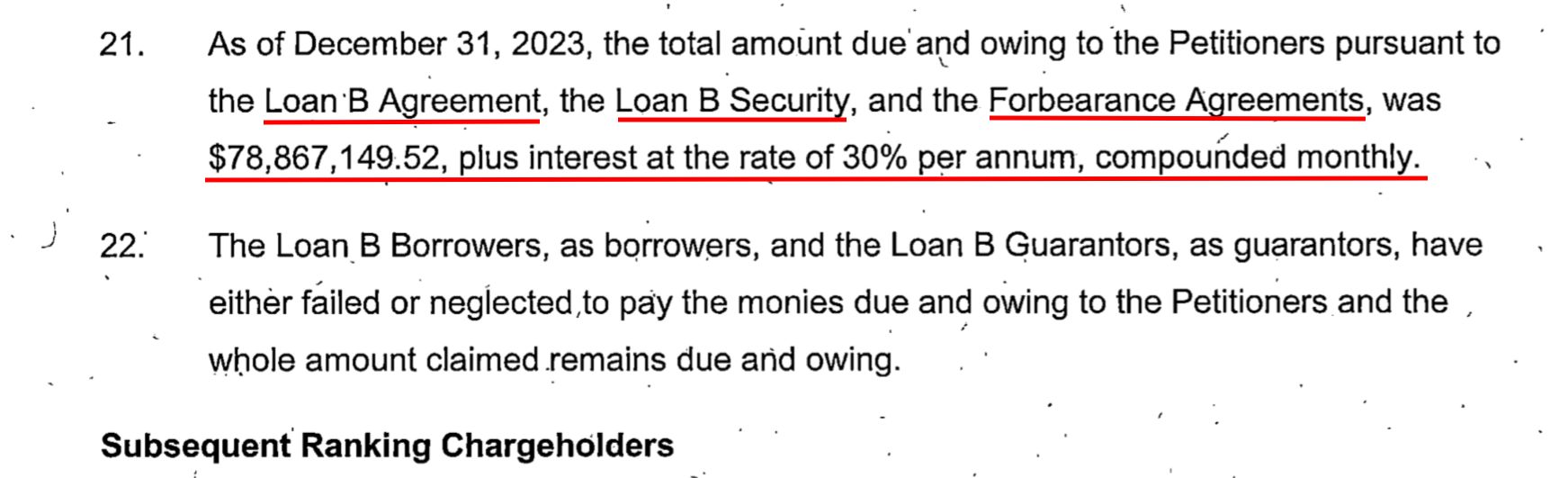 21. As of December 31, 2023, the total amount due and owing to the Petitioners pursuant to the Loan B Agreement, the Loan B Security, and the Forbearance Agreements, was $78,867,149.52, plus interest at the rate of 30% per annum, compounded monthly.

22. The Loan B Borrowers, as borrowers, and the Loan B Guarantors, as guarantors, have either failed or neglected to pay the monies due and owing to the Petitioners and the whole amount claimed remains due and owing.

Subsequent Ranking Chargeholders